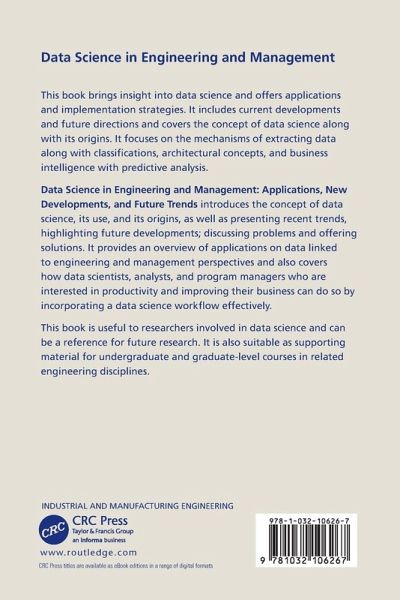 Data Science in Engineering and Management

This book brings insight into data science and offers applications and implementation strategies. It includes current developments and future directions and covers the concept of data science along with its origins. It focuses on the mechanisms of extracting data along with classifications, architectural concepts, and business intelligence with predictive analysis.

Data Science in Engineering and Management: Applications, New Developments, and Future Trends introduces the concept of data science, its use, and its origins, as well as presenting recent trends, highlighting future developments; discussing problems and offering solutions. It provides an overview of applications on data linked to engineering and management perspectives and also covers how data scientists, analysts, and program managers who are interested in productivity and improving their business can do so by incorporating a data science workflow effectively.

This book is useful to researchers involved in data science and can be a reference for future research. It is also suitable as supporting material for undergraduate and graduate-level courses in related engineering disciplines.

INDUSTRIAL AND MANUFACTURING ENGINEERING

CRC

CRC Press
Taylor & Francis Group
an informa business

www.routledge.com

CRC Press titles are available as eBook editions in a range of digital formats

978-1-032-10626-7

9 781032 106267